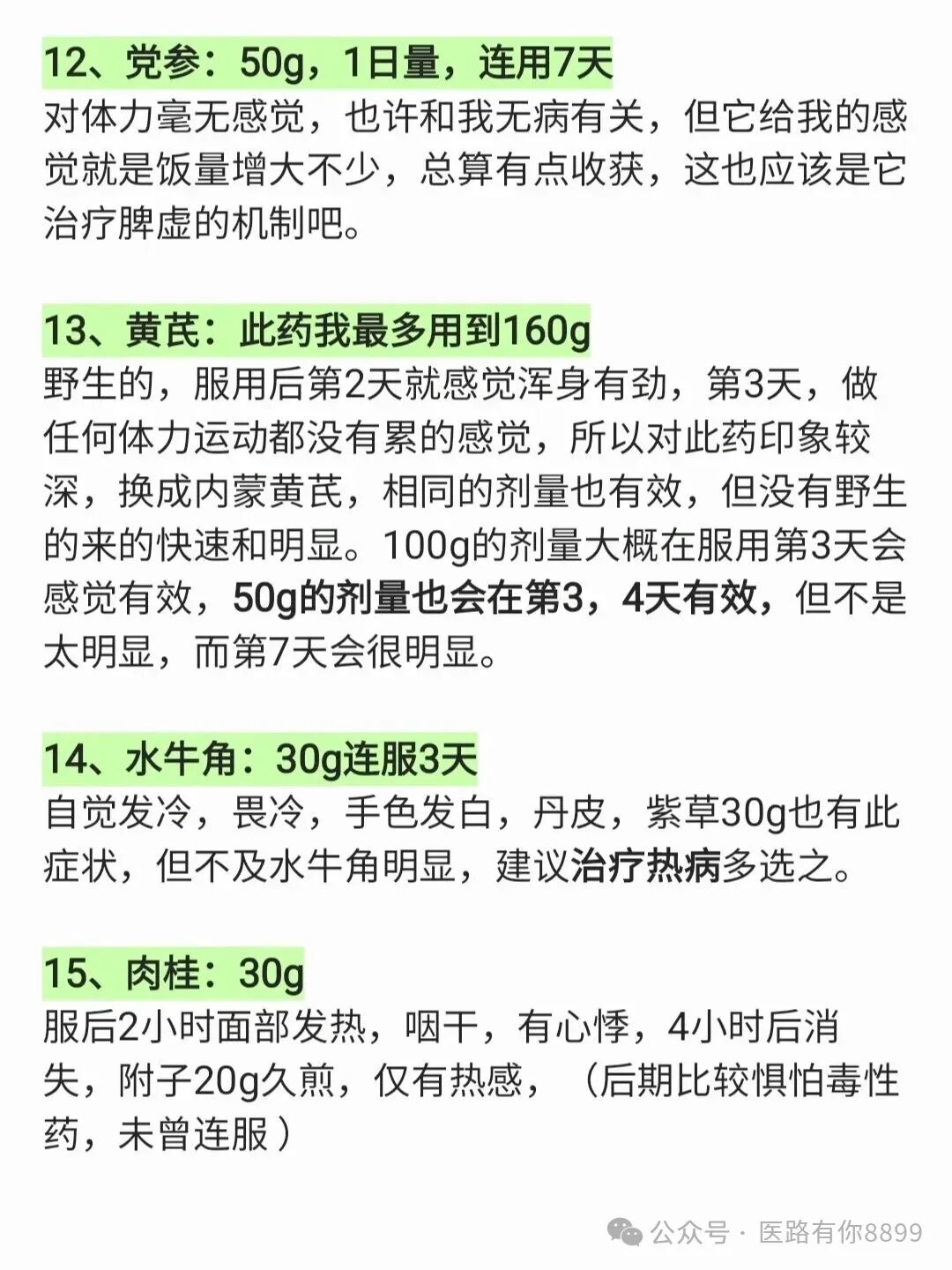 12、党参：50g，1日量，连用7天
对体力毫无感觉，也许和我无病有关，但它给我的感觉就是饭量增大不少，总算有点收获，这也应该是它治疗脾虚的机制吧。

13、黄芪：此药我最多用到160g
野生的，服用后第2天就感觉浑身有劲，第3天，做任何体力运动都没有累的感觉，所以对此药印象较深，换成内蒙黄芪，相同的剂量也有效，但没有野生的来的快速和明显。100g的剂量大概在服用第3天会感觉有效，50g的剂量也会在第3，4天有效，但不是太明显，而第7天会很明显。

14、水牛角：30g连服3天
自觉发冷，畏冷，手色发白，丹皮，紫草30g也有此症状，但不及水牛角明显，建议治疗热病多选之。

15、肉桂：30g
服后2小时面部发热，咽干，有心悸，4小时后消失，附子20g久煎，仅有热感，（后期比较惧怕毒性药，未曾连服）

公众号 · 医路有你8899